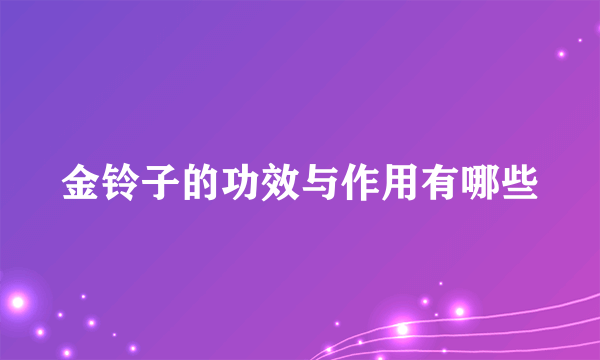 金铃子的功效与作用有哪些